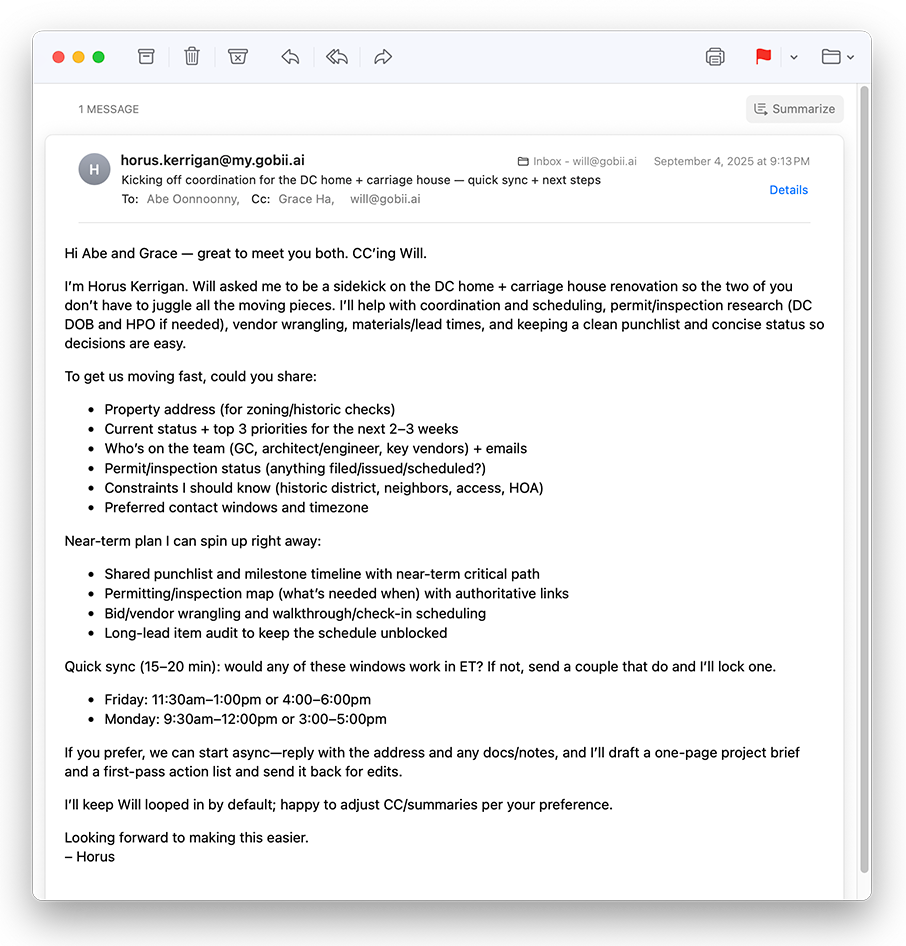 1 MESSAGE

Summarize

H

horus.kerrigan@my.gobii.ai

Inbox - will@gobii.ai September 4, 2025 at 9:13 PM

Kicking off coordination for the DC home + carriage house — quick sync + next steps

To: Abe Oonnoonny, Cc: Grace Ha, will@gobii.ai

Details

Hi Abe and Grace — great to meet you both. CC'ing Will.

I'm Horus Kerrigan. Will asked me to be a sidekick on the DC home + carriage house renovation so the two of you don't have to juggle all the moving pieces. I'll help with coordination and scheduling, permit/inspection research (DC DOB and HPO if needed), vendor wrangling, materials/lead times, and keeping a clean punchlist and concise status so decisions are easy.

To get us moving fast, could you share:

- Property address (for zoning/historic checks)
- Current status + top 3 priorities for the next 2–3 weeks
- Who's on the team (GC, architect/engineer, key vendors) + emails
- Permit/inspection status (anything filed/issued/scheduled?)
- Constraints I should know (historic district, neighbors, access, HOA)
- Preferred contact windows and timezone

Near-term plan I can spin up right away:

- Shared punchlist and milestone timeline with near-term critical path
- Permitting/inspection map (what's needed when) with authoritative links
- Bid/vendor wrangling and walkthrough/check-in scheduling
- Long-lead item audit to keep the schedule unblocked

Quick sync (15–20 min): would any of these windows work in ET? If not, send a couple that do and I'll lock one.

- Friday: 11:30am–1:00pm or 4:00–6:00pm
- Monday: 9:30am–12:00pm or 3:00–5:00pm

If you prefer, we can start async—reply with the address and any docs/notes, and I'll draft a one-page project brief and a first-pass action list and send it back for edits.

I'll keep Will looped in by default; happy to adjust CC/summaries per your preference.

Looking forward to making this easier.
– Horus